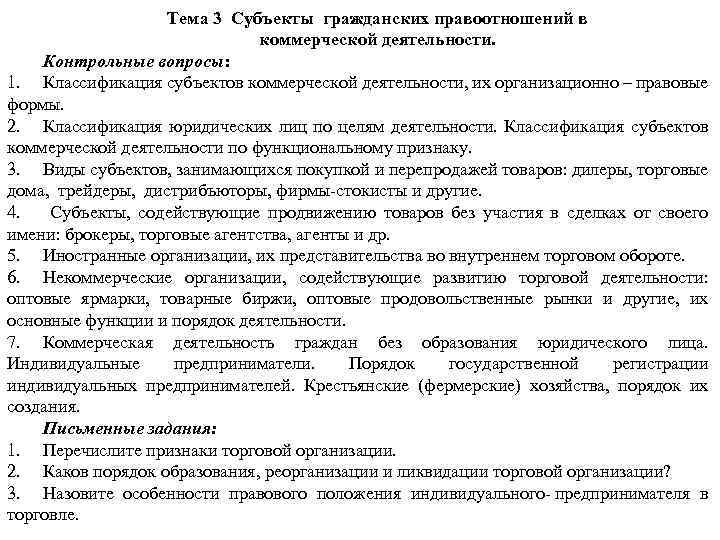 Тема 3 Субъекты гражданских правоотношений в коммерческой деятельности.

Контрольные вопросы:

1. Классификация субъектов коммерческой деятельности, их организационно – правовые формы.

2. Классификация юридических лиц по целям деятельности. Классификация субъектов коммерческой деятельности по функциональному признаку.

3. Виды субъектов, занимающихся покупкой и перепродажей товаров: дилеры, торговые дома, трейдеры, дистрибьюторы, фирмы-стокисты и другие.

4. Субъекты, содействующие продвижению товаров без участия в сделках от своего имени: брокеры, торговые агентства, агенты и др.

5. Иностранные организации, их представительства во внутреннем торговом обороте.

6. Некоммерческие организации, содействующие развитию торговой деятельности: оптовые ярмарки, товарные биржи, оптовые продовольственные рынки и другие, их основные функции и порядок деятельности.

7. Коммерческая деятельность граждан без образования юридического лица. Индивидуальные предприниматели. Порядок государственной регистрации индивидуальных предпринимателей. Крестьянские (фермерские) хозяйства, порядок их создания.

Письменные задания:

1. Перечислите признаки торговой организации.

2. Каков порядок образования, реорганизации и ликвидации торговой организации?

3. Назовите особенности правового положения индивидуального- предпринимателя в торговле.